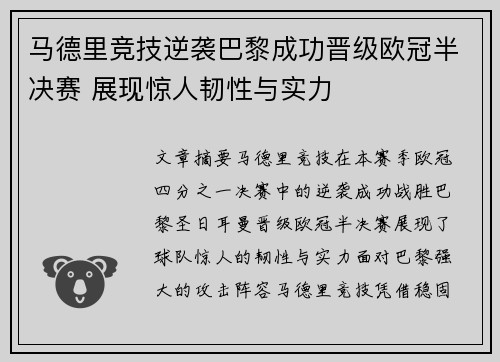 马德里竞技逆袭巴黎成功晋级欧冠半决赛 展现惊人韧性与实力

文章摘要马德里竞技在本赛季欧冠四分之一决赛中的逆袭成功战胜巴黎圣日耳曼晋级欧冠半决赛展现了球队惊人的韧性与实力面对巴黎强大的攻击阵容马德里竞技凭借稳固